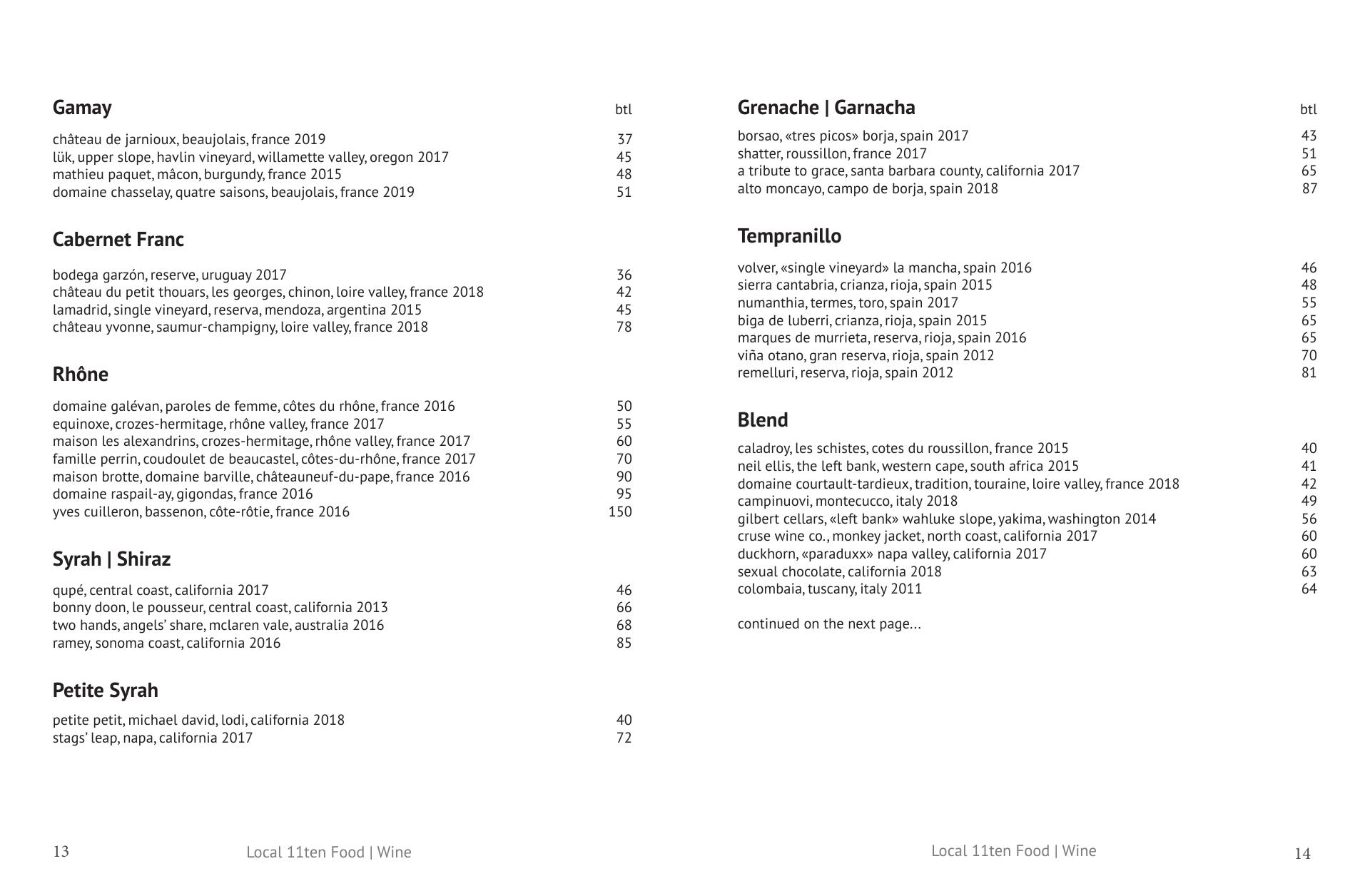 Gamay btl

château de jarnioux, beaujolais, france 2019 37
lük, upper slope, havlin vineyard, willamette valley, oregon 2017 45
mathieu paquet, mâcon, burgundy, france 2015 48
domaine chasselay, quatre saisons, beaujolais, france 2019 51

Cabernet Franc

bodega garzón, reserve, uruguay 2017 36
château du petit thouars, les georges, chinon, loire valley, france 2018 42
lamadrid, single vineyard, reserva, mendoza, argentina 2015 45
château yvonne, saumur-champigny, loire valley, france 2018 78

Rhône

domaine galévan, paroles de femme, côtes du rhône, france 2016 50
equinoxe, crozes-hermitage, rhône valley, france 2017 55
maison les alexandrins, crozes-hermitage, rhône valley, france 2017 60
famille perrin, coudoulet de beaucastel, côtes-du-rhône, france 2017 70
maison brotte, domaine barville, châteauneuf-du-pape, france 2016 90
domaine raspail-ay, gigondas, france 2016 95
yves cuilleron, bassenon, côte-rôtie, france 2016 150

Syrah | Shiraz

qupé, central coast, california 2017 46
bonny doon, le pousseur, central coast, california 2013 66
two hands, angels' share, mclaren vale, australia 2016 68
ramey, sonoma coast, california 2016 85

Petite Syrah

petite petit, michael david, lodi, california 2018 40
stags' leap, napa, california 2017 72

13 Local 11ten Food | Wine

Grenache | Garnacha btl

borsao, «tres picos» borja, spain 2017 43
shatter, roussillon, france 2017 51
a tribute to grace, santa barbara county, california 2017 65
alto moncayo, campo de borja, spain 2018 87

Tempranillo

volver, «single vineyard» la mancha, spain 2016 46
sierra cantabria, crianza, rioja, spain 2015 48
numanthia, termes, toro, spain 2017 55
biga de luberri, crianza, rioja, spain 2015 65
marques de murrieta, reserva, rioja, spain 2016 65
viña otano, gran reserva, rioja, spain 2012 70
remelluri, reserva, rioja, spain 2012 81

Blend

caladroy, les schistes, cotes du roussillon, france 2015 40
neil ellis, the left bank, western cape, south africa 2015 41
domaine courtault-tardieux, tradition, touraine, loire valley, france 2018 42
campinuovi, montecucco, italy 2018 49
gilbert cellars, «left bank» wahluke slope, yakima, washington 2014 56
cruse wine co., monkey jacket, north coast, california 2017 60
duckhorn, «paraduxx» napa valley, california 2017 60
sexual chocolate, california 2018 63
colombaia, tuscany, italy 2011 64

continued on the next page...

Local 11ten Food | Wine 14